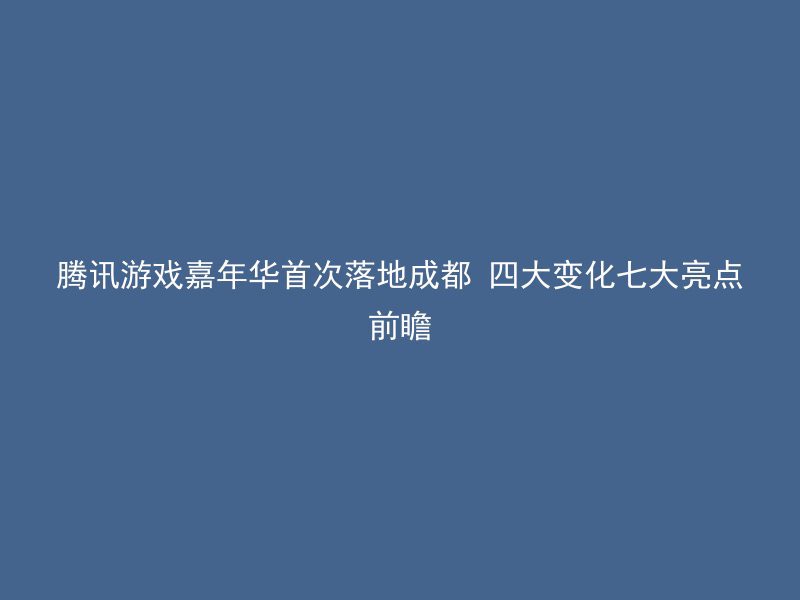 腾讯游戏嘉年华首次落地成都 四大变化七大亮点前瞻